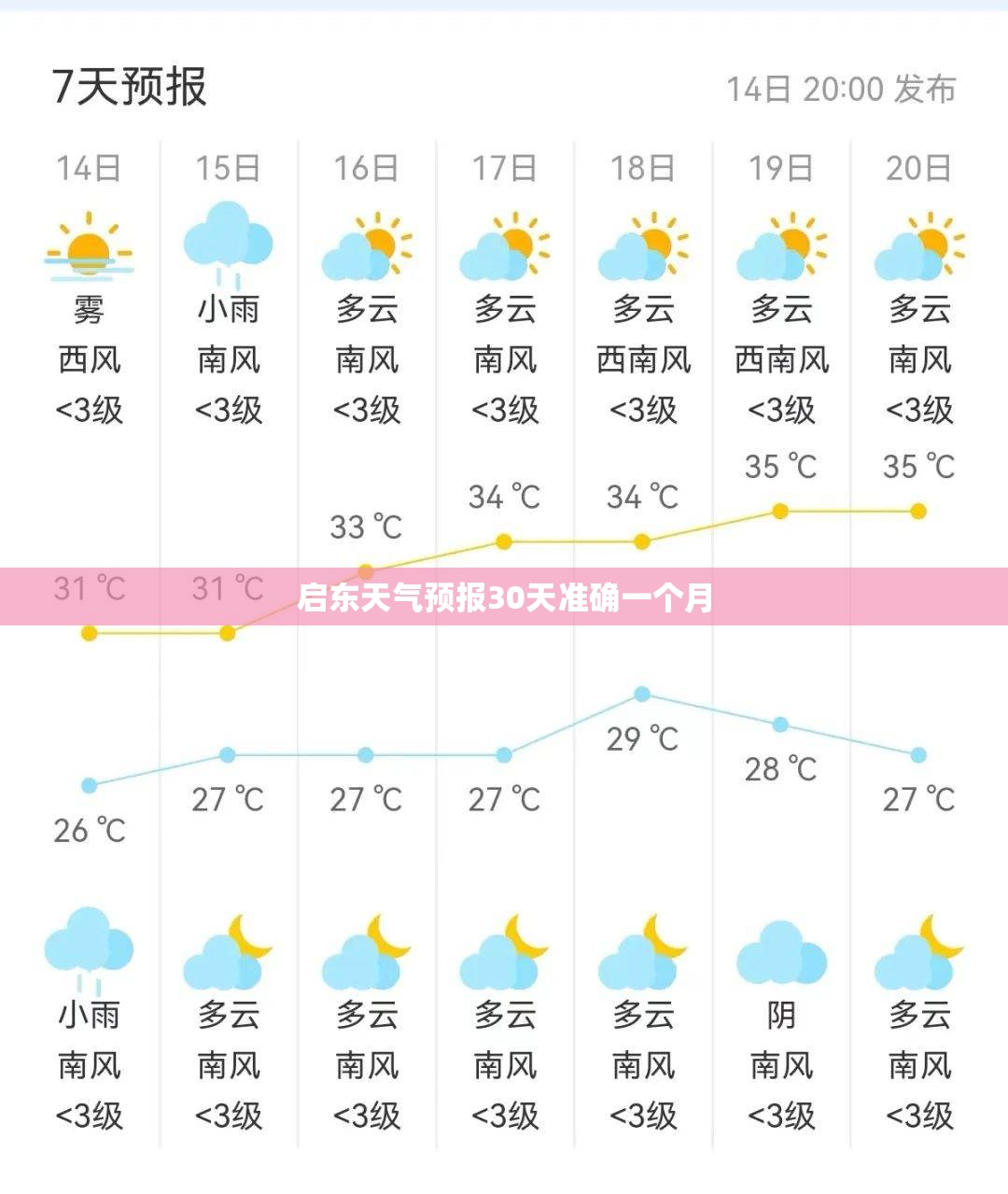 7天预报

14日 20:00 发布

| 14日 | 15日 | 16日 | 17日 | 18日 | 19日 | 20日 |
|---|---|---|---|---|---|---|
| 雾 | 小雨 | 多云 | 多云 | 多云 | 多云 | 多云 |
| 西风 | 南风 | 南风 | 南风 | 西南风 | 西南风 | 南风 |
| <3级 | <3级 | <3级 | <3级 | <3级 | <3级 | <3级 |
| 31 ℃ | 31 ℃ | 33 ℃ | 34 ℃ | 34 ℃ | 35 ℃ | 35 ℃ |
| 26 ℃ | 27 ℃ | 27 ℃ | 27 ℃ | 29 ℃ | 28 ℃ | 27 ℃ |
| 小雨 | 多云 | 多云 | 多云 | 多云 | 阴 | 多云 |
| 南风 | 南风 | 南风 | 南风 | 南风 | 南风 | 南风 |
| <3级 | <3级 | <3级 | <3级 | <3级 | <3级 | <3级 |

启东天气预报30天准确一个月